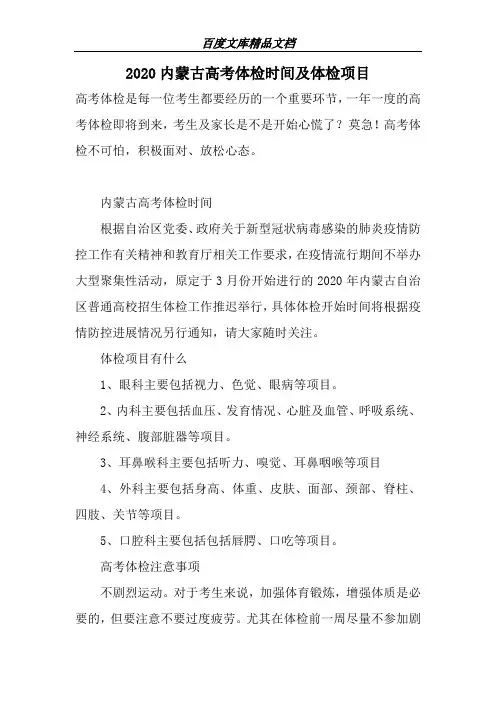 百度文库精品文档

2020 内蒙古高考体检时间及体检项目

高考体检是每一位考生都要经历的一个重要环节，一年一度的高考体检即将到来，考生及家长是不是开始心慌了？莫急！高考体检不可怕，积极面对、放松心态。

内蒙古高考体检时间

根据自治区党委、政府关于新型冠状病毒感染的肺炎疫情防控工作有关精神和教育厅相关工作要求，在疫情流行期间不举办大型聚集性活动，原定于 3 月份开始进行的 2020 年内蒙古自治区普通高校招生体检工作推迟举行，具体体检开始时间将根据疫情防控进展情况另行通知，请大家随时关注。

体检项目有什么

1、眼科主要包括视力、色觉、眼病等项目。

2、内科主要包括血压、发育情况、心脏及血管、呼吸系统、神经系统、腹部脏器等项目。

3、耳鼻喉科主要包括听力、嗅觉、耳鼻咽喉等项目

4、外科主要包括身高、体重、皮肤、面部、颈部、脊柱、四肢、关节等项目。

5、口腔科主要包括包括唇腭、口吃等项目。

高考体检注意事项

不剧烈运动。对于考生来说，加强体育锻炼，增强体质是必要的，但要注意不要过度疲劳。尤其在体检前一周尽量不参加剧